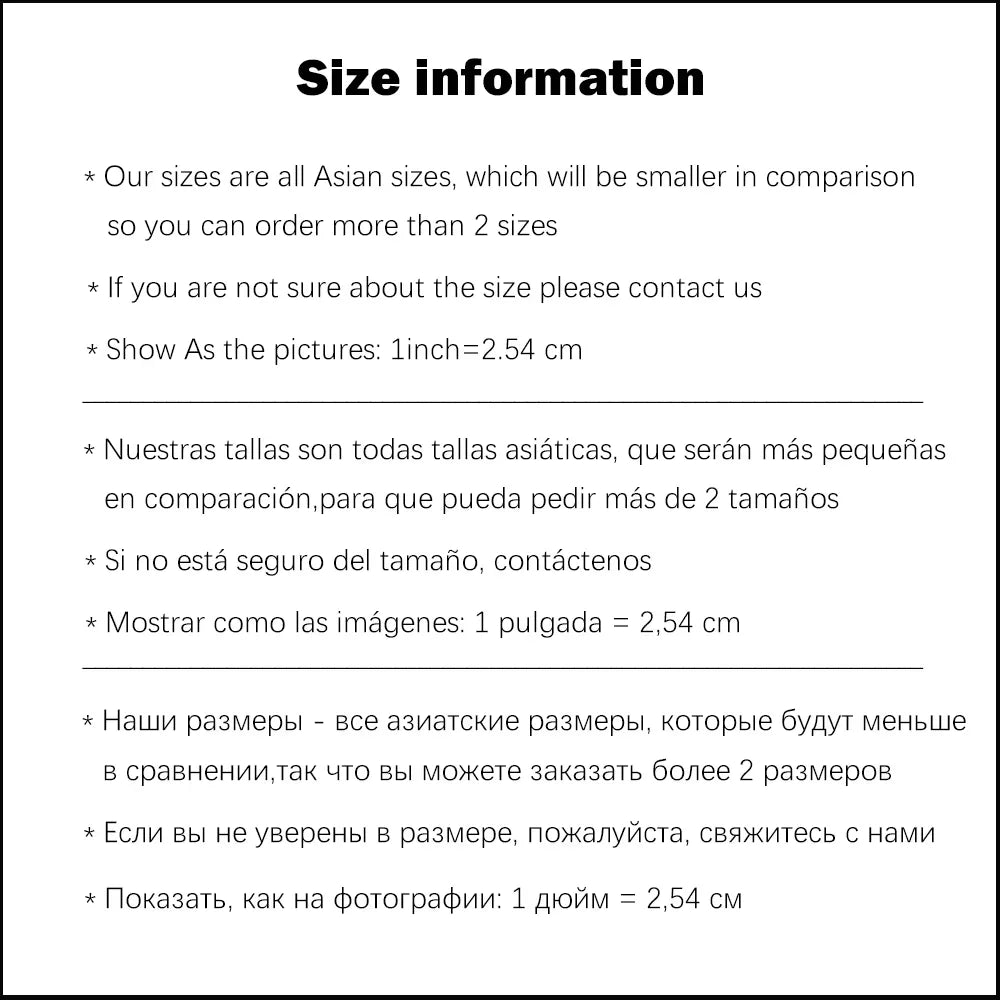 Size information

* Our sizes are all Asian sizes, which will be smaller in comparison so you can order more than 2 sizes

* If you are not sure about the size please contact us

* Show As the pictures: 1inch=2.54 cm

* Nuestras tallas son todas tallas asiáticas, que serán más pequeñas en comparación,para que pueda pedir más de 2 tamaños

* Si no está seguro del tamaño, contáctenos

* Mostrar como las imágenes: 1 pulgada = 2,54 cm

* Наши размеры - все азиатские размеры, которые будут меньше в сравнении,так что вы можете заказать более 2 размеров

* Если вы не уверены в размере, пожалуйста, свяжитесь с нами

* Показать, как на фотографии: 1 дюйм = 2,54 см